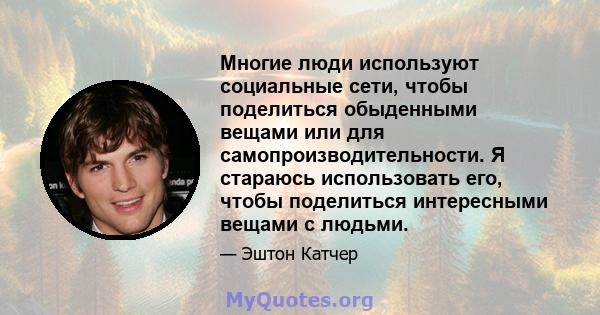 Многие люди используют социальные сети, чтобы поделиться обыденными вещами или для самопроизводительности. Я стараюсь использовать его, чтобы поделиться интересными вещами с людьми.

— Эштон Катчер

MyQuotes.org